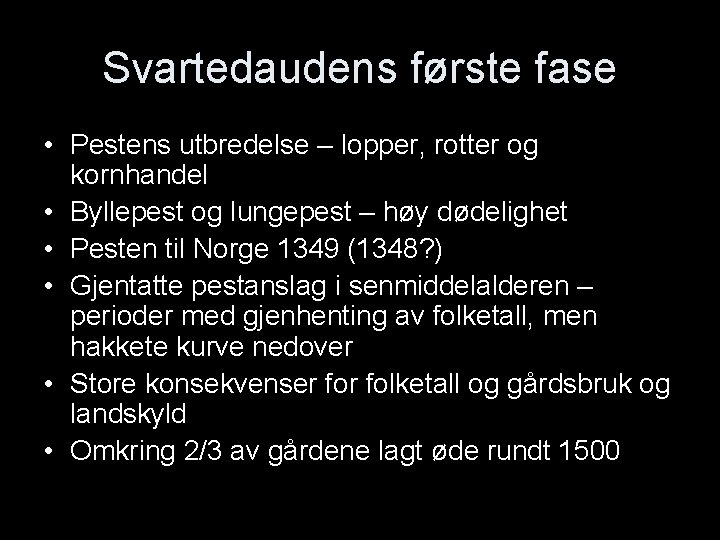 Svartedaudens første fase

• Pestens utbredelse – lopper, rotter og kornhandel
• Byllepest og lungepest – høy dødelighet
• Pesten til Norge 1349 (1348?)
• Gjentatte pestanslag i senmiddelalderen – perioder med gjenhenting av folketall, men hakkete kurve nedover
• Store konsekvenser for folketall og gårdsbruk og landskyld
• Omkring 2/3 av gårdene lagt øde rundt 1500